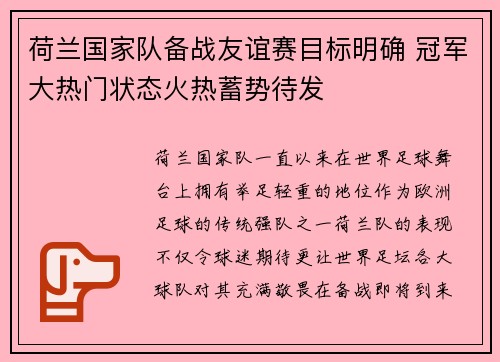 荷兰国家队备战友谊赛目标明确 冠军大热门状态火热蓄势待发

荷兰国家队一直以来在世界足球舞台上拥有举足轻重的地位作为欧洲足球的传统强队之一荷兰队的表现不仅令球迷期待更让世界足坛各大球队对其充满敬畏在备战即将到来